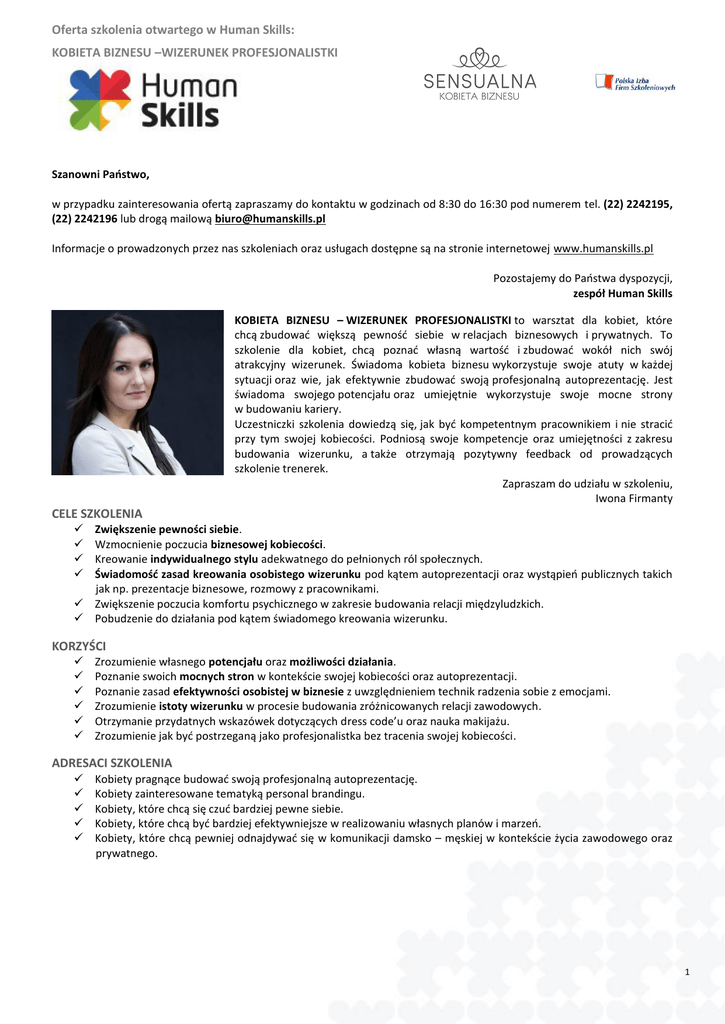 Oferta szkolenia otwartego w Human Skills:
KOBIETA BIZNESU –WIZERUNEK PROFESJONALISTKI

Human Skills

SENSUALNA
KOBIETA BIZNESU

Polska Izba Firm Szkoleniowych

Szanowni Państwo,

w przypadku zainteresowania ofertą zapraszamy do kontaktu w godzinach od 8:30 do 16:30 pod numerem tel. (22) 2242195, (22) 2242196 lub drogą mailową biuro@humanskills.pl

Informacje o prowadzonych przez nas szkoleniach oraz usługach dostępne są na stronie internetowej www.humanskills.pl

Pozostajemy do Państwa dyspozycji,
zespół Human Skills

KOBIETA BIZNESU – WIZERUNEK PROFESJONALISTKI to warsztat dla kobiet, które chcą zbudować większą pewność siebie w relacjach biznesowych i prywatnych. To szkolenie dla kobiet, chcą poznać własną wartość i zbudować wokół nich swój atrakcyjny wizerunek. Świadoma kobieta biznesu wykorzystuje swoje atuty w każdej sytuacji oraz wie, jak efektywnie zbudować swoją profesjonalną autoprezentację. Jest świadoma swojego potencjału oraz umiejętnie wykorzystuje swoje mocne strony w budowaniu kariery.
Uczestniczki szkolenia dowiedzą się, jak być kompetentnym pracownikiem i nie stracić przy tym swojej kobiecości. Podniosą swoje kompetencje oraz umiejętności z zakresu budowania wizerunku, a także otrzymają pozytywny feedback od prowadzących szkolenie trenerek.
Zapraszam do udziału w szkoleniu,
Iwona Firmanty

CELE SZKOLENIA
✓ Zwiększenie pewności siebie.
✓ Wzmocnienie poczucia biznesowej kobiecości.
✓ Kreowanie indywidualnego stylu adekwatnego do pełnionych ról społecznych.
✓ Świadomość zasad kreowania osobistego wizerunku pod kątem autoprezentacji oraz wystąpień publicznych takich jak np. prezentacje biznesowe, rozmowy z pracownikami.
✓ Zwiększenie poczucia komfortu psychicznego w zakresie budowania relacji międzyludzkich.
✓ Pobudzenie do działania pod kątem świadomego kreowania wizerunku.

KORZYŚCI
✓ Zrozumienie własnego potencjału oraz możliwości działania.
✓ Poznanie swoich mocnych stron w kontekście swojej kobiecości oraz autoprezentacji.
✓ Poznanie zasad efektywności osobistej w biznesie z uwzględnieniem technik radzenia sobie z emocjami.
✓ Zrozumienie istoty wizerunku w procesie budowania zróżnicowanych relacji zawodowych.
✓ Otrzymanie przydatnych wskazówek dotyczących dress code'u oraz nauka makijażu.
✓ Zrozumienie jak być postrzeganą jako profesjonalistka bez tracenia swojej kobiecości.

ADRESACI SZKOLENIA
✓ Kobiety pragnące budować swoją profesjonalną autoprezentację.
✓ Kobiety zainteresowane tematyką personal brandingu.
✓ Kobiety, które chcą się czuć bardziej pewne siebie.
✓ Kobiety, które chcą być bardziej efektywniejsze w realizowaniu własnych planów i marzeń.
✓ Kobiety, które chcą pewniej odnajdywać się w komunikacji damsko – męskiej w kontekście życia zawodowego oraz prywatnego.

1